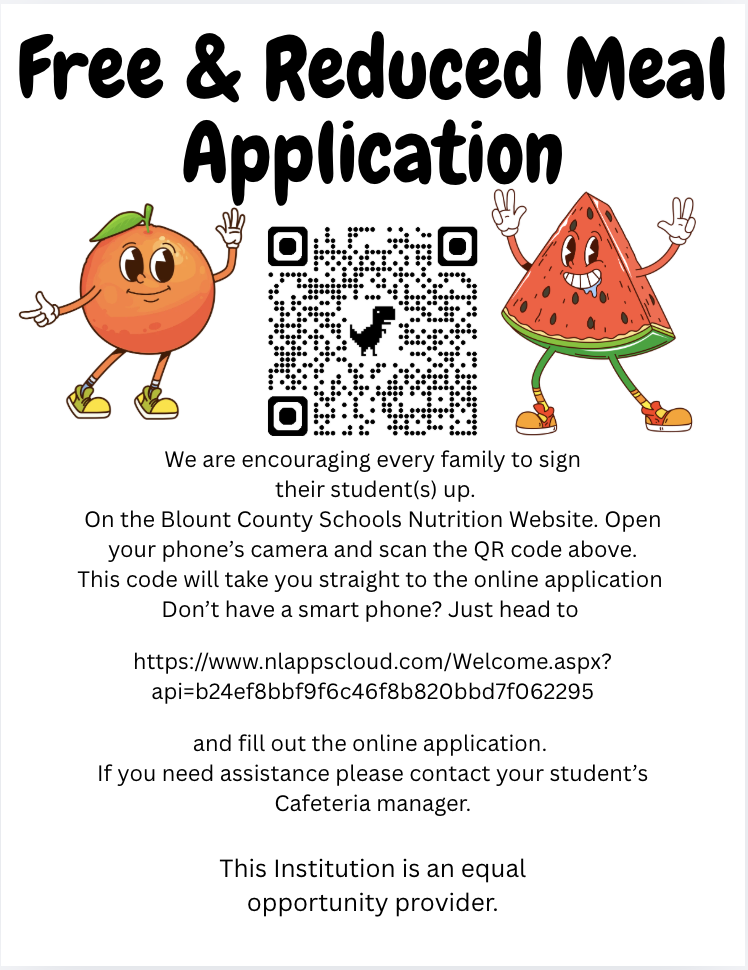 Free & Reduced Meal Application

We are encouraging every family to sign their student(s) up.
On the Blount County Schools Nutrition Website. Open your phone's camera and scan the QR code above.
This code will take you straight to the online application
Don't have a smart phone? Just head to

https://www.nlappscloud.com/Welcome.aspx?api=b24ef8bbf9f6c46f8b820bbd7f062295

and fill out the online application.
If you need assistance please contact your student's Cafeteria manager.

This Institution is an equal opportunity provider.